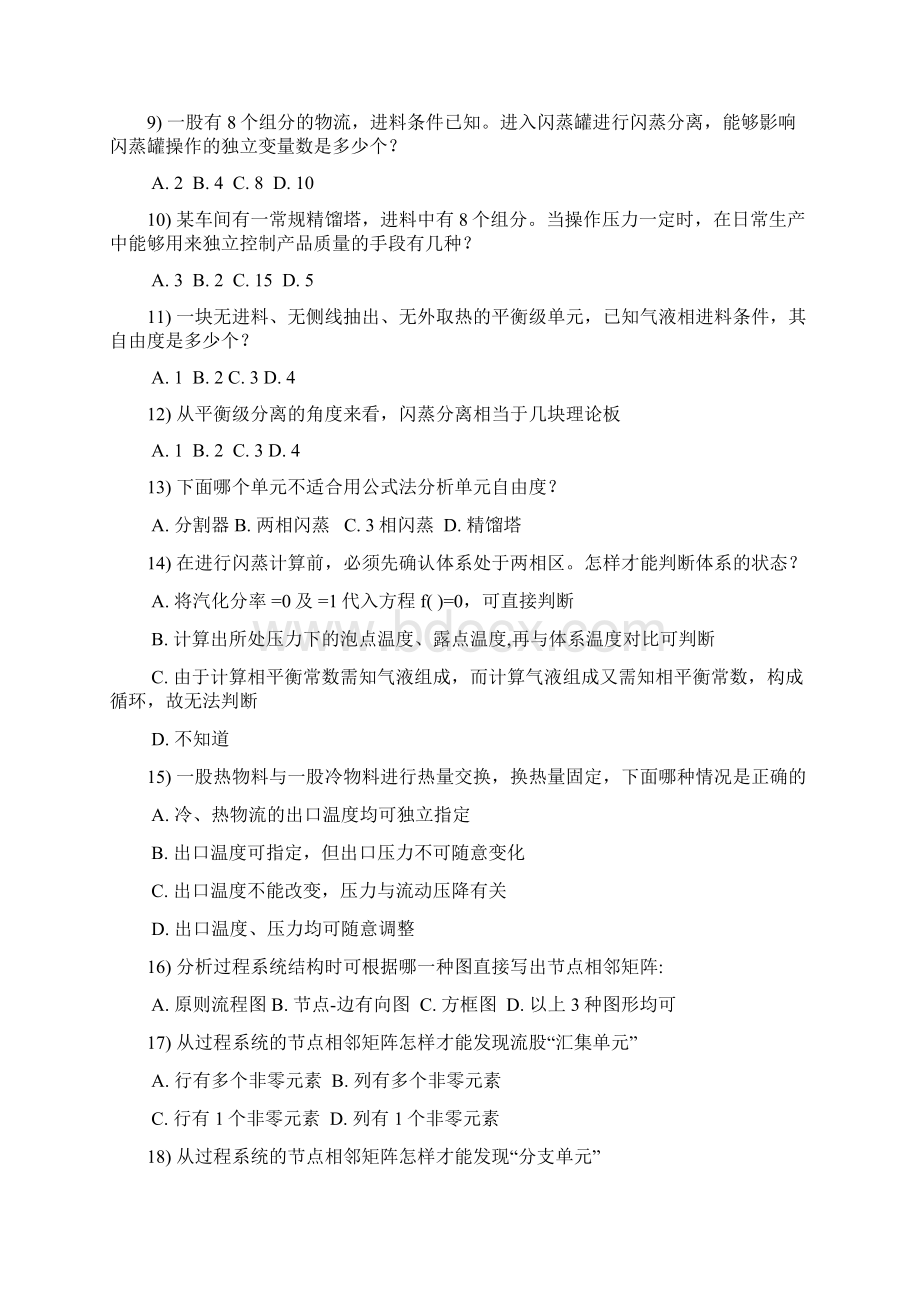 9) 一股有 8 个组分的物流，进料条件已知。进入闪蒸罐进行闪蒸分离，能够影响闪蒸罐操作的独立变量数是多少个？

A. 2 B. 4 C. 8 D. 10

10) 某车间有一常规精馏塔，进料中有 8 个组分。当操作压力一定时，在日常生产中能够用来独立控制产品质量的手段有几种？

A. 3 B. 2 C. 15 D. 5

11) 一块无进料、无侧线抽出、无外取热的平衡级单元，已知气液相进料条件，其自由度是多少个？

A. 1 B. 2 C. 3 D. 4

12) 从平衡级分离的角度来看，闪蒸分离相当于几块理论板

A. 1 B. 2 C. 3 D. 4

13) 下面哪个单元不适合用公式法分析单元自由度？

A. 分割器 B. 两相闪蒸 C. 3 相闪蒸 D. 精馏塔

14) 在进行闪蒸计算前，必须先确认体系处于两相区。怎样才能判断体系的状态？

A. 将汽化分率 =0 及 =1 代入方程 f( )=0，可直接判断

B. 计算出所处压力下的泡点温度、露点温度,再与体系温度对比可判断

C. 由于计算相平衡常数需知气液组成，而计算气液组成又需知相平衡常数，构成循环，故无法判断

D. 不知道

15) 一股热物料与一股冷物料进行热量交换，换热量固定，下面哪种情况是正确的

A. 冷、热物流的出口温度均可独立指定

B. 出口温度可指定，但出口压力不可随意变化

C. 出口温度不能改变，压力与流动压降有关

D. 出口温度、压力均可随意调整

16) 分析过程系统结构时可根据哪一种图直接写出节点相邻矩阵:

A. 原则流程图 B. 节点-边有向图 C. 方框图 D. 以上 3 种图形均可

17) 从过程系统的节点相邻矩阵怎样才能发现流股“汇集单元”

A. 行有多个非零元素 B. 列有多个非零元素

C. 行有 1 个非零元素 D. 列有 1 个非零元素

18) 从过程系统的节点相邻矩阵怎样才能发现“分支单元”